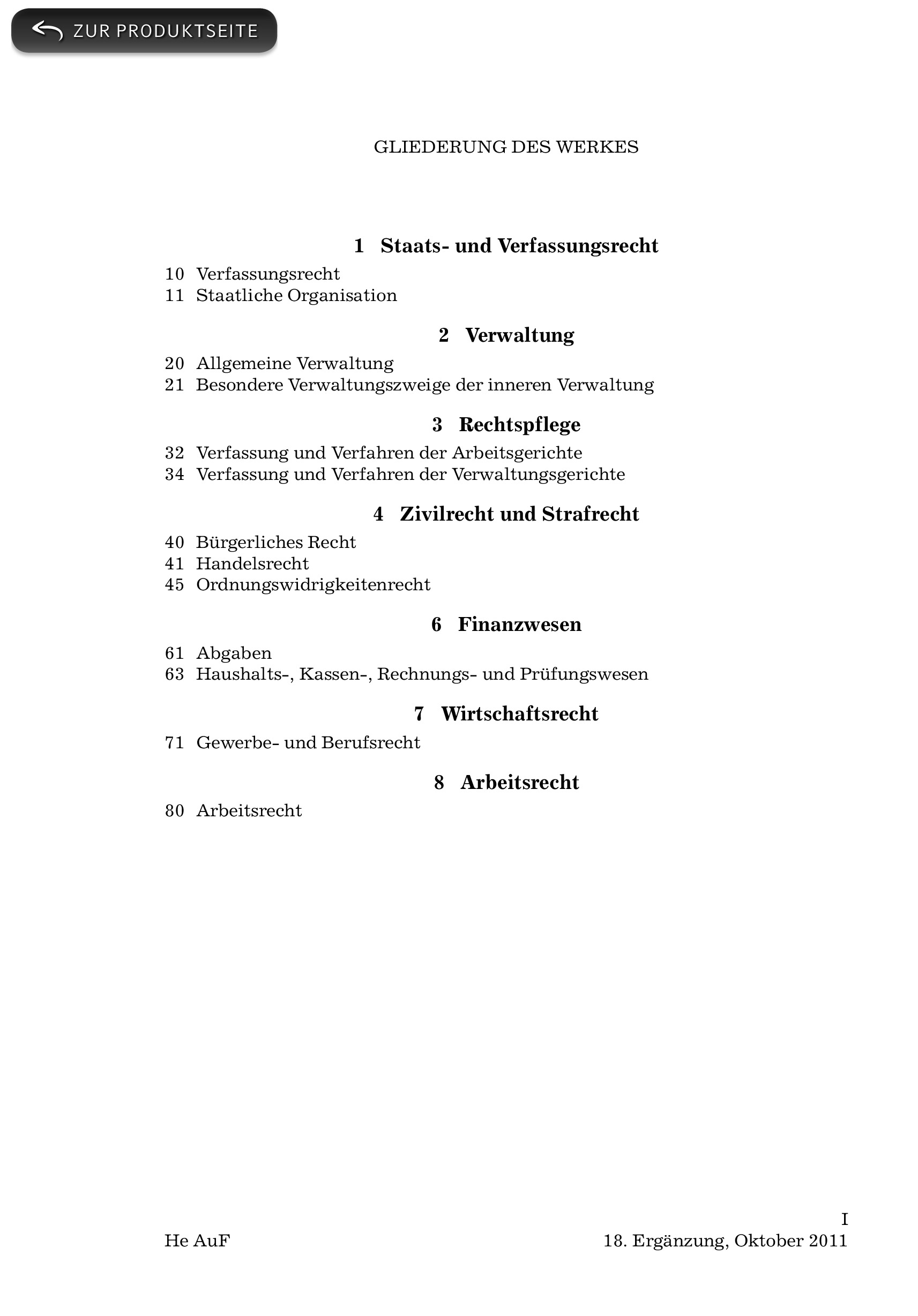 ZUR PRODUKTSEITE

GLIEDERUNG DES WERKES

1 Staats- und Verfassungsrecht

10 Verfassungsrecht
11 Staatliche Organisation

2 Verwaltung

20 Allgemeine Verwaltung
21 Besondere Verwaltungszweige der inneren Verwaltung

3 Rechtspflege

32 Verfassung und Verfahren der Arbeitsgerichte
34 Verfassung und Verfahren der Verwaltungsgerichte

4 Zivilrecht und Strafrecht

40 Bürgerliches Recht
41 Handelsrecht
45 Ordnungswidrigkeitenrecht

6 Finanzwesen

61 Abgaben
63 Haushalts-, Kassen-, Rechnungs- und Prüfungswesen

7 Wirtschaftsrecht

71 Gewerbe- und Berufsrecht

8 Arbeitsrecht

80 Arbeitsrecht

I

He AuF

18. Ergänzung, Oktober 2011